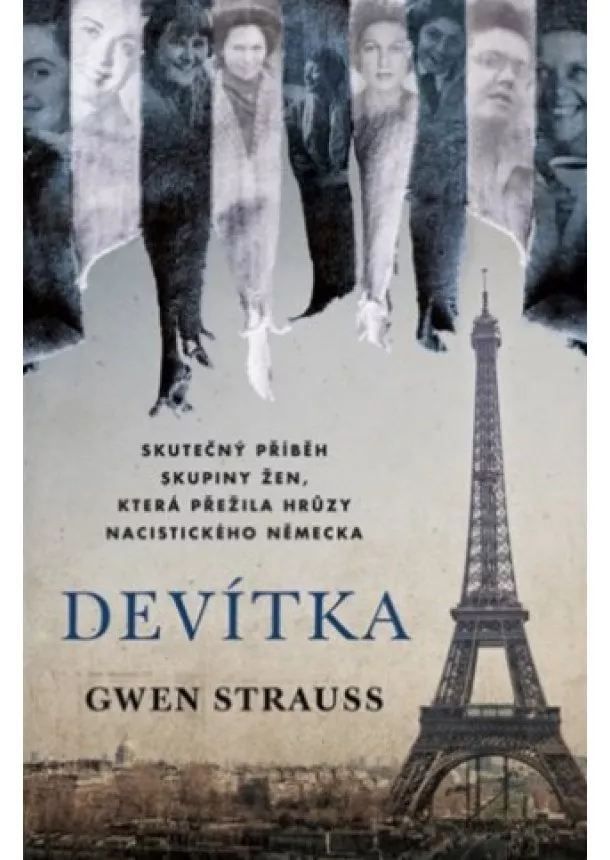 SKUTEČNÝ PŘÍBĚH SKUPINY ŽEN, KTERÁ PŘEŽILA HRŮZY NACISTICKÉHO NĚMECKA

DEVÍTKA

GWEN STRAUSS